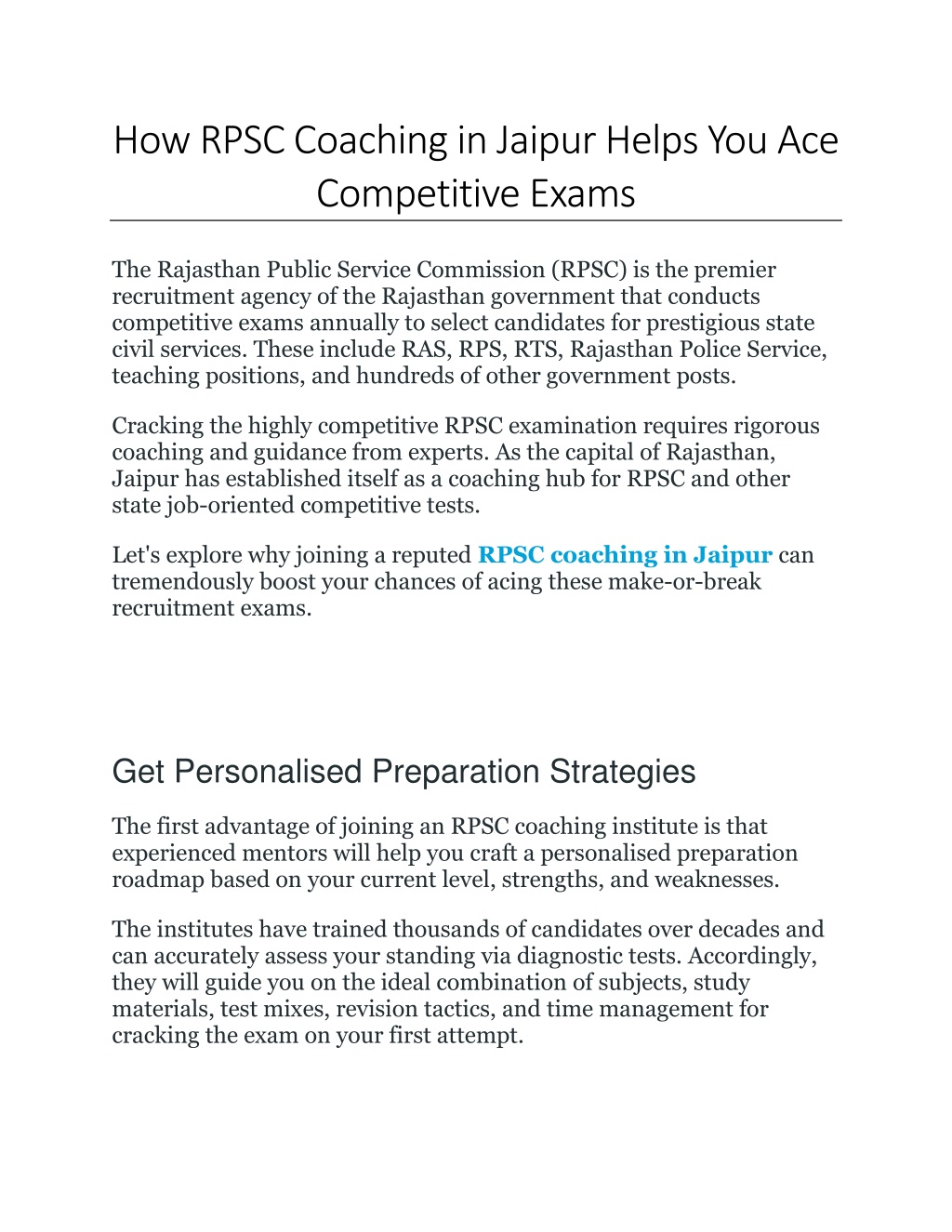 How RPSC Coaching in Jaipur Helps You Ace Competitive Exams

The Rajasthan Public Service Commission (RPSC) is the premier recruitment agency of the Rajasthan government that conducts competitive exams annually to select candidates for prestigious state civil services. These include RAS, RPS, RTS, Rajasthan Police Service, teaching positions, and hundreds of other government posts.

Cracking the highly competitive RPSC examination requires rigorous coaching and guidance from experts. As the capital of Rajasthan, Jaipur has established itself as a coaching hub for RPSC and other state job-oriented competitive tests.

Let's explore why joining a reputed RPSC coaching in Jaipur can tremendously boost your chances of acing these make-or-break recruitment exams.

Get Personalised Preparation Strategies

The first advantage of joining an RPSC coaching institute is that experienced mentors will help you craft a personalised preparation roadmap based on your current level, strengths, and weaknesses.

The institutes have trained thousands of candidates over decades and can accurately assess your standing via diagnostic tests. Accordingly, they will guide you on the ideal combination of subjects, study materials, test mixes, revision tactics, and time management for cracking the exam on your first attempt.